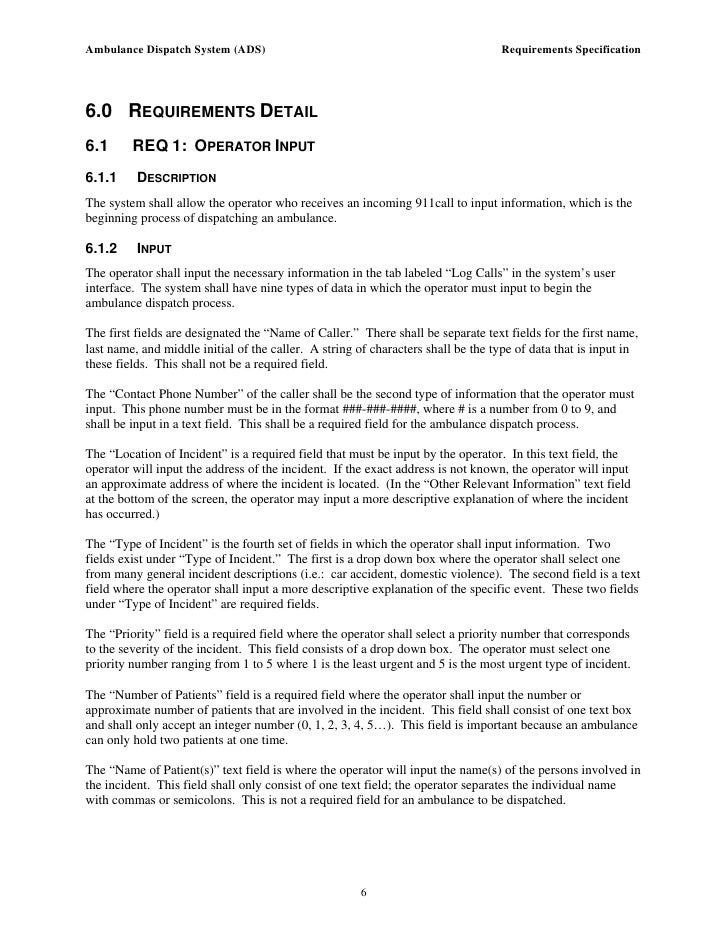 Ambulance Dispatch System (ADS) Requirements Specification

6.0 REQUIREMENTS DETAIL

6.1 REQ 1: OPERATOR INPUT

6.1.1 DESCRIPTION

The system shall allow the operator who receives an incoming 911call to input information, which is the beginning process of dispatching an ambulance.

6.1.2 INPUT

The operator shall input the necessary information in the tab labeled “Log Calls” in the system’s user interface. The system shall have nine types of data in which the operator must input to begin the ambulance dispatch process.

The first fields are designated the “Name of Caller.” There shall be separate text fields for the first name, last name, and middle initial of the caller. A string of characters shall be the type of data that is input in these fields. This shall not be a required field.

The “Contact Phone Number” of the caller shall be the second type of information that the operator must input. This phone number must be in the format ###-###-####, where # is a number from 0 to 9, and shall be input in a text field. This shall be a required field for the ambulance dispatch process.

The “Location of Incident” is a required field that must be input by the operator. In this text field, the operator will input the address of the incident. If the exact address is not known, the operator will input an approximate address of where the incident is located. (In the “Other Relevant Information” text field at the bottom of the screen, the operator may input a more descriptive explanation of where the incident has occurred.)

The “Type of Incident” is the fourth set of fields in which the operator shall input information. Two fields exist under “Type of Incident.” The first is a drop down box where the operator shall select one from many general incident descriptions (i.e.: car accident, domestic violence). The second field is a text field where the operator shall input a more descriptive explanation of the specific event. These two fields under “Type of Incident” are required fields.

The “Priority” field is a required field where the operator shall select a priority number that corresponds to the severity of the incident. This field consists of a drop down box. The operator must select one priority number ranging from 1 to 5 where 1 is the least urgent and 5 is the most urgent type of incident.

The “Number of Patients” field is a required field where the operator shall input the number or approximate number of patients that are involved in the incident. This field shall consist of one text box and shall only accept an integer number (0, 1, 2, 3, 4, 5…). This field is important because an ambulance can only hold two patients at one time.

The “Name of Patient(s)” text field is where the operator will input the name(s) of the persons involved in the incident. This field shall only consist of one text field; the operator separates the individual name with commas or semicolons. This is not a required field for an ambulance to be dispatched.

6